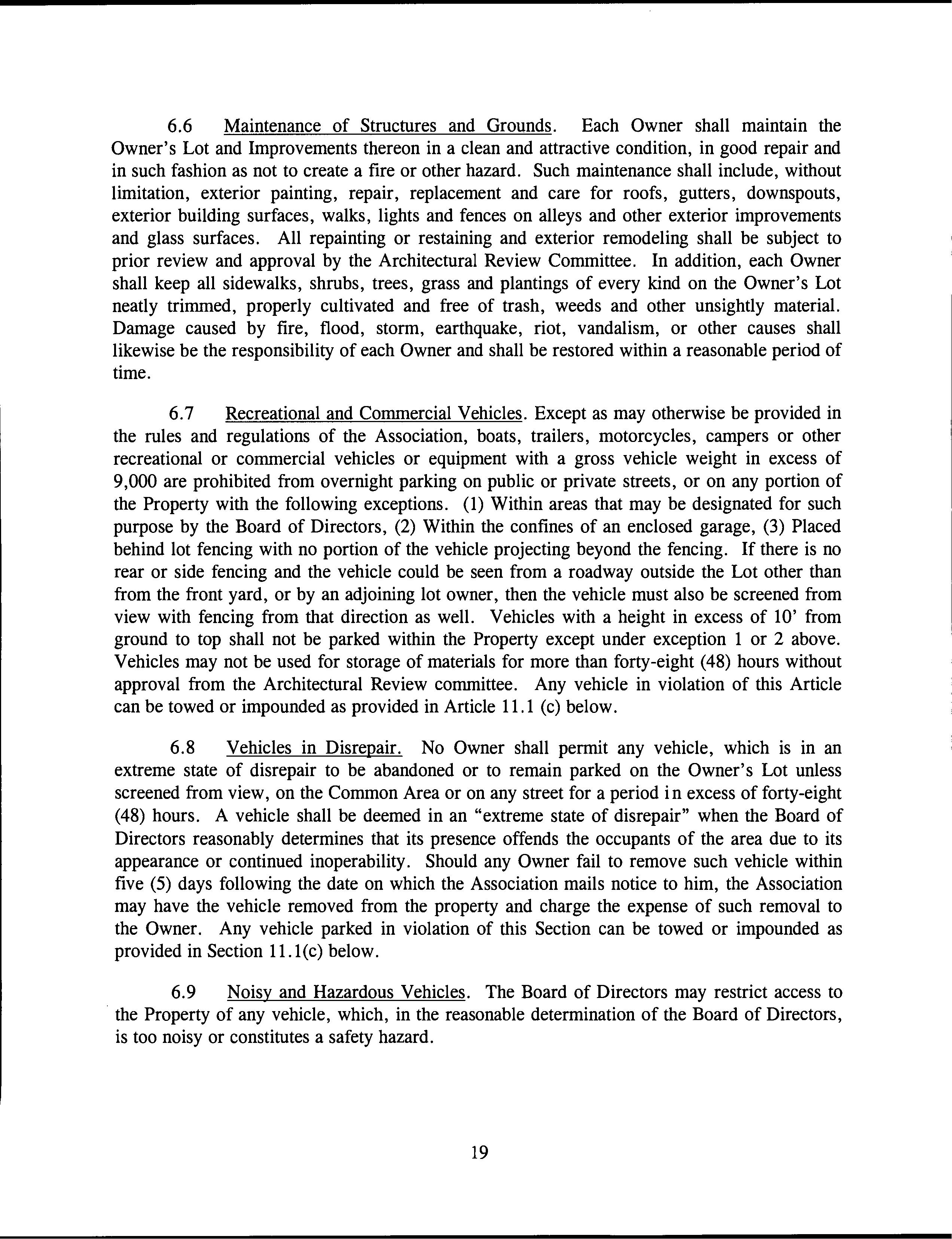 6.6 Maintenance of Structures and Grounds. Each Owner shall maintain the Owner's Lot and Improvements thereon in a clean and attractive condition, in good repair and in such fashion as not to create a fire or other hazard. Such maintenance shall include, without limitation, exterior painting, repair, replacement and care for roofs, gutters, downspouts, exterior building surfaces, walks, lights and fences on alleys and other exterior improvements and glass surfaces. All repainting or restaining and exterior remodeling shall be subject to prior review and approval by the Architectural Review Committee. In addition, each Owner shall keep all sidewalks, shrubs, trees, grass and plantings of every kind on the Owner's Lot neatly trimmed, properly cultivated and free of trash, weeds and other unsightly material. Damage caused by fire, flood, storm, earthquake, riot, vandalism, or other causes shall likewise be the responsibility of each Owner and shall be restored within a reasonable period of time.

6.7 Recreational and Commercial Vehicles. Except as may otherwise be provided in the rules and regulations of the Association, boats, trailers, motorcycles, campers or other recreational or commercial vehicles or equipment with a gross vehicle weight in excess of 9,000 are prohibited from overnight parking on public or private streets, or on any portion of the Property with the following exceptions. (1) Within areas that may be designated for such purpose by the Board of Directors, (2) Within the confines of an enclosed garage, (3) Placed behind lot fencing with no portion of the vehicle projecting beyond the fencing. If there is no rear or side fencing and the vehicle could be seen from a roadway outside the Lot other than from the front yard, or by an adjoining lot owner, then the vehicle must also be screened from view with fencing from that direction as well. Vehicles with a height in excess of 10' from ground to top shall not be parked within the Property except under exception 1 or 2 above. Vehicles may not be used for storage of materials for more than forty-eight (48) hours without approval from the Architectural Review committee. Any vehicle in violation of this Article can be towed or impounded as provided in Article 11.1 (c) below.

6.8 Vehicles in Disrepair. No Owner shall permit any vehicle, which is in an extreme state of disrepair to be abandoned or to remain parked on the Owner's Lot unless screened from view, on the Common Area or on any street for a period in excess of forty-eight (48) hours. A vehicle shall be deemed in an "extreme state of disrepair" when the Board of Directors reasonably determines that its presence offends the occupants of the area due to its appearance or continued inoperability. Should any Owner fail to remove such vehicle within five (5) days following the date on which the Association mails notice to him, the Association may have the vehicle removed from the property and charge the expense of such removal to the Owner. Any vehicle parked in violation of this Section can be towed or impounded as provided in Section 11.1(c) below.

6.9 Noisy and Hazardous Vehicles. The Board of Directors may restrict access to the Property of any vehicle, which, in the reasonable determination of the Board of Directors, is too noisy or constitutes a safety hazard.

19